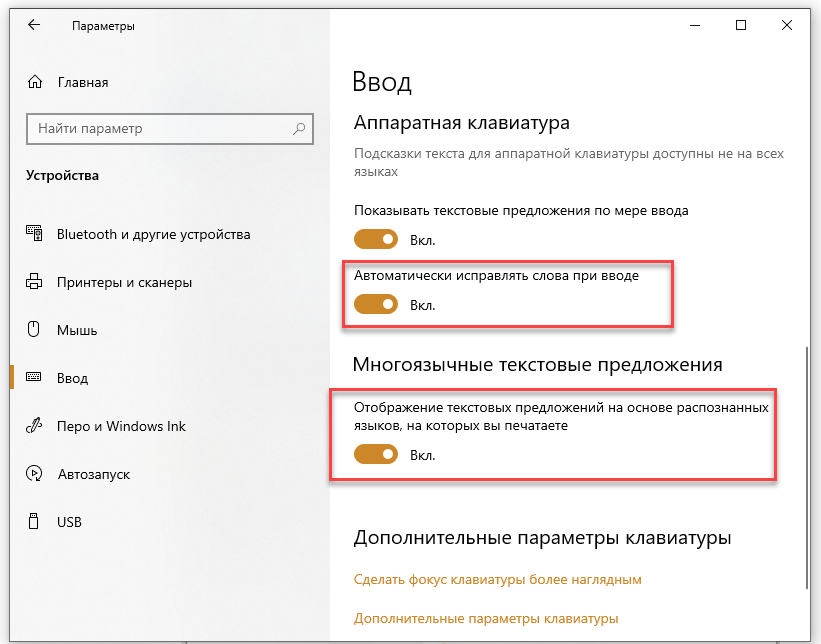 Параметры

Главная

Найти параметр

Устройства

Bluetooth и другие устройства

Принтеры и сканеры

Мышь

Ввод

Перо и Windows Ink

Автозапуск

USB

Ввод

Аппаратная клавиатура

Подсказки текста для аппаратной клавиатуры доступны не на всех языках

Показывать текстовые предложения по мере ввода

Вкл.

Автоматически исправлять слова при вводе

Вкл.

Многоязычные текстовые предложения

Отображение текстовых предложений на основе распознанных языков, на которых вы печатаете

Вкл.

Дополнительные параметры клавиатуры

Сделать фокус клавиатуры более наглядным

Дополнительные параметры клавиатуры